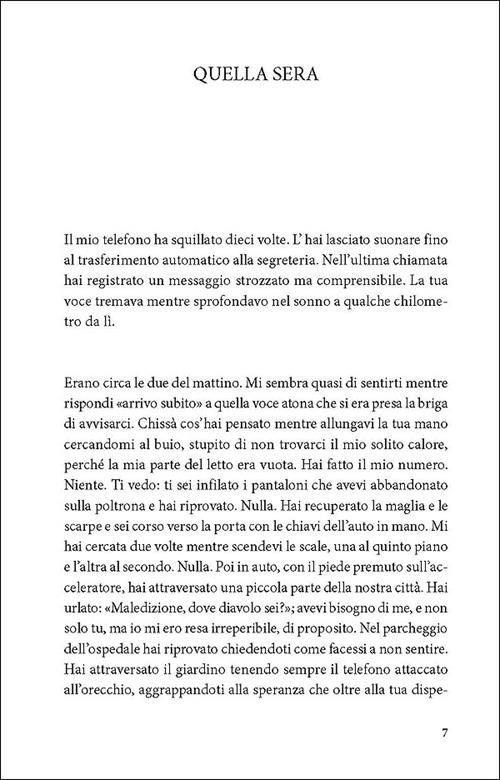 QUELLA SERA

Il mio telefono ha squillato dieci volte. L' hai lasciato suonare fino al trasferimento automatico alla segreteria. Nell'ultima chiamata hai registrato un messaggio strozzato ma comprensibile. La tua voce tremava mentre sprofondavo nel sonno a qualche chilometro da lì.

Erano circa le due del mattino. Mi sembra quasi di sentirti mentre rispondi «arrivo subito» a quella voce atona che si era presa la briga di avvisarci. Chissà cos'hai pensato mentre allungavi la tua mano cercandomi al buio, stupito di non trovarci il mio solito calore, perché la mia parte del letto era vuota. Hai fatto il mio numero. Niente. Ti vedo: ti sei infilato i pantaloni che avevi abbandonato sulla poltrona e hai riprovato. Nulla. Hai recuperato la maglia e le scarpe e sei corso verso la porta con le chiavi dell'auto in mano. Mi hai cercata due volte mentre scendevi le scale, una al quinto piano e l'altra al secondo. Nulla. Poi in auto, con il piede premuto sull'acceleratore, hai attraversato una piccola parte della nostra città. Hai urlato: «Maledizione, dove diavolo sei?»; avevi bisogno di me, e non solo tu, ma io mi ero resa irreperibile, di proposito. Nel parcheggio dell'ospedale hai riprovato chiedendoti come facessi a non sentire. Hai attraversato il giardino tenendo sempre il telefono attaccato all'orecchio, aggrappandoti alla speranza che oltre alla tua dispe-

7